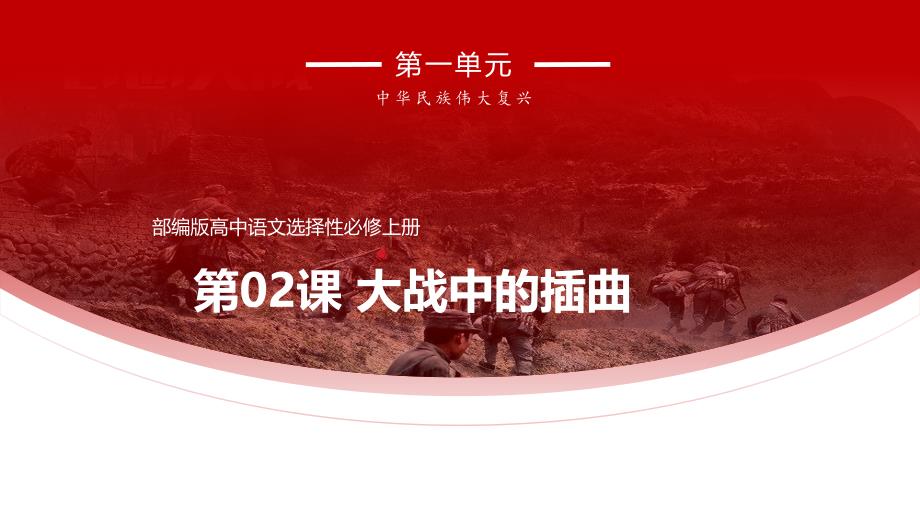 第一单元

中华民族伟大复兴

部编版高中语文选择性必修上册

第02课 大战中的插曲